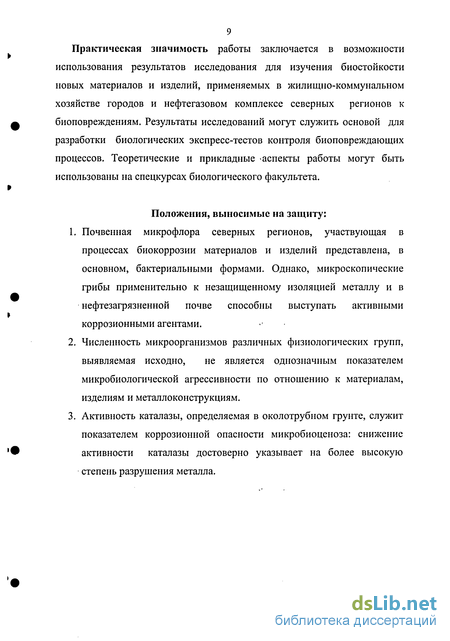 9

Практическая значимость работы заключается в возможности использования результатов исследования для изучения биостойкости новых материалов и изделий, применяемых в жилищно-коммунальном хозяйстве городов и нефтегазовом комплексе северных регионов к биоповреждениям. Результаты исследований могут служить основой для разработки биологических экспресс-тестов контроля биоповреждающих процессов. Теоретические и прикладные аспекты работы могут быть использованы на спецкурсах биологического факультета.

Положения, выносимые на защиту:

1. Почвенная микрофлора северных регионов, участвующая в процессах биокоррозии материалов и изделий представлена, в основном, бактериальными формами. Однако, микроскопические грибы применительно к незащищенному изоляцией металлу и в нефтезагрязненной почве способны выступать активными коррозионными агентами.

2. Численность микроорганизмов различных физиологических групп, выявляемая исходно, не является однозначным показателем микробиологической агрессивности по отношению к материалам, изделиям и металлоконструкциям.

3. Активность каталазы, определяемая в околотрубном грунте, служит показателем коррозионной опасности микробиоценоза: снижение активности каталазы достоверно указывает на более высокую степень разрушения металла.

dsLib.net
библиотека диссертаций